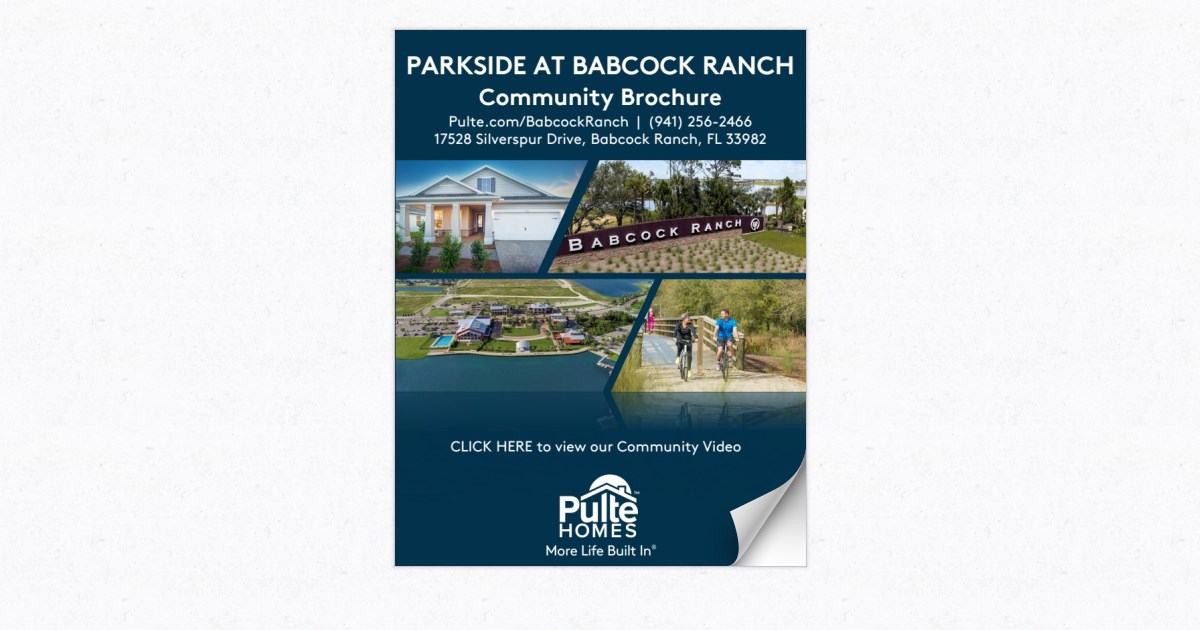 PARKSIDE AT BABCOCK RANCH
Community Brochure
Pulte.com/BabcockRanch | (941) 256-2466
17528 Silverspur Drive, Babcock Ranch, FL 33982

BABCOCK RANCH

CLICK HERE to view our Community Video

Pulte HOMES
More Life Built In®